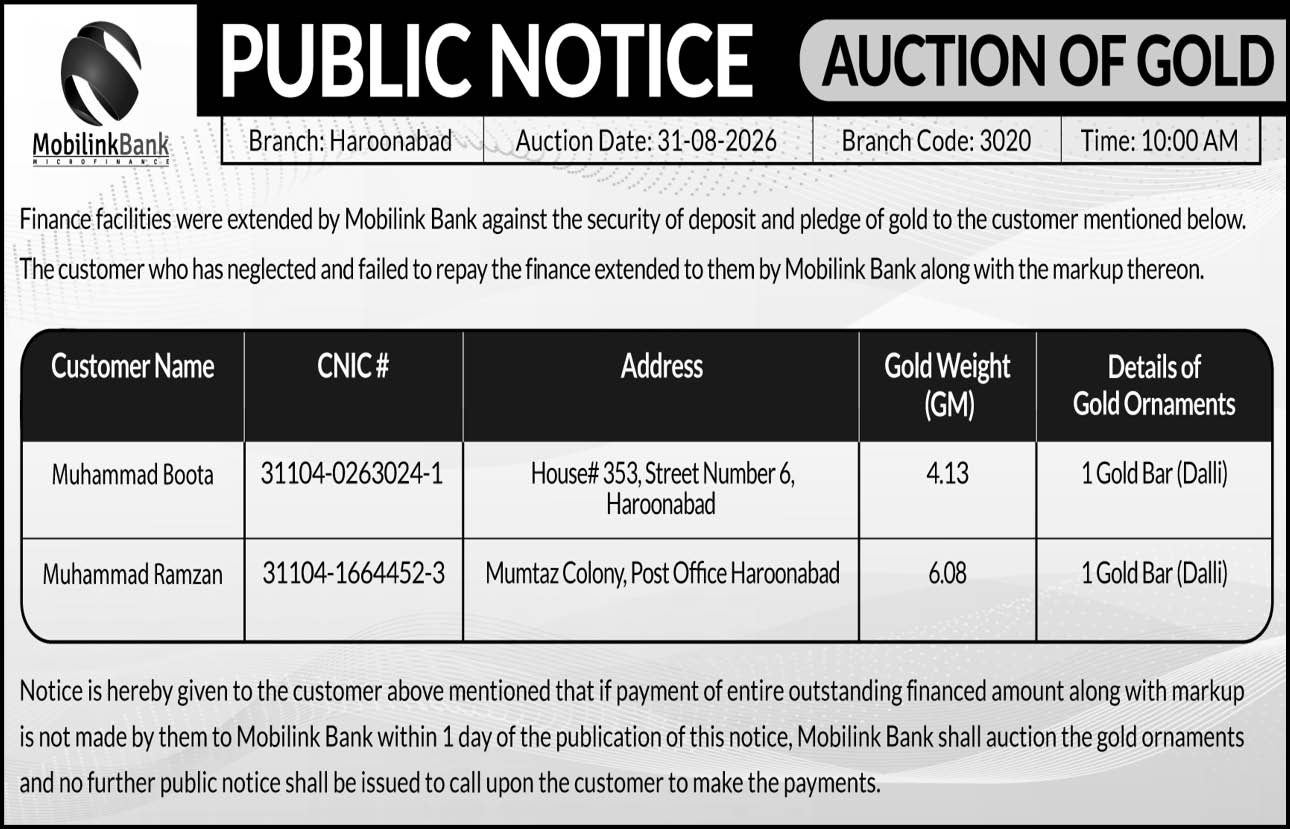 MobilinkBank
MICROFINANCE

PUBLIC NOTICE

AUCTION OF GOLD

Branch: Haroonabad
Auction Date: 31-08-2026
Branch Code: 3020
Time: 10:00 AM

Finance facilities were extended by Mobilink Bank against the security of deposit and pledge of gold to the customer mentioned below. The customer who has neglected and failed to repay the finance extended to them by Mobilink Bank along with the markup thereon.

| Customer Name | CNIC # | Address | Gold Weight (GM) | Details of Gold Ornaments |
|---|---|---|---|---|
| Muhammad Boota | 31104-0263024-1 | House# 353, Street Number 6, Haroonabad | 4.13 | 1 Gold Bar (Dalli) |
| Muhammad Ramzan | 31104-1664452-3 | Mumtaz Colony, Post Office Haroonabad | 6.08 | 1 Gold Bar (Dalli) |

Notice is hereby given to the customer above mentioned that if payment of entire outstanding financed amount along with markup is not made by them to Mobilink Bank within 1 day of the publication of this notice, Mobilink Bank shall auction the gold ornaments and no further public notice shall be issued to call upon the customer to make the payments.